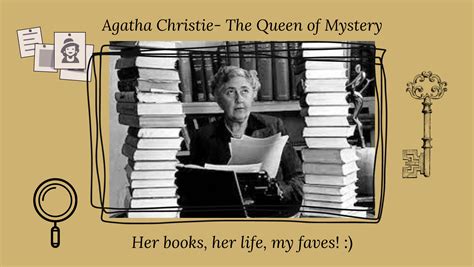 Agatha Christie- The Queen of Mystery

Her books, her life, my faves! :)